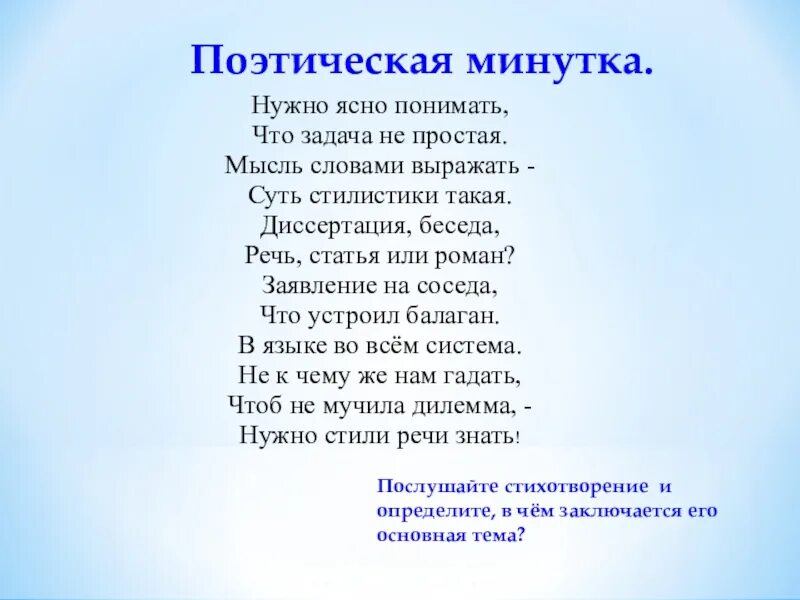 Поэтическая минутка.

Нужно ясно понимать,
Что задача не простая.
Мысль словами выражать -
Суть стилистики такая.
Диссертация, беседа,
Речь, статья или роман?
Заявление на соседа,
Что устроил балаган.
В языке во всём система.
Не к чему же нам гадать,
Чтоб не мучила дилемма, -
Нужно стили речи знать!

Послушайте стихотворение и определите, в чём заключается его основная тема?